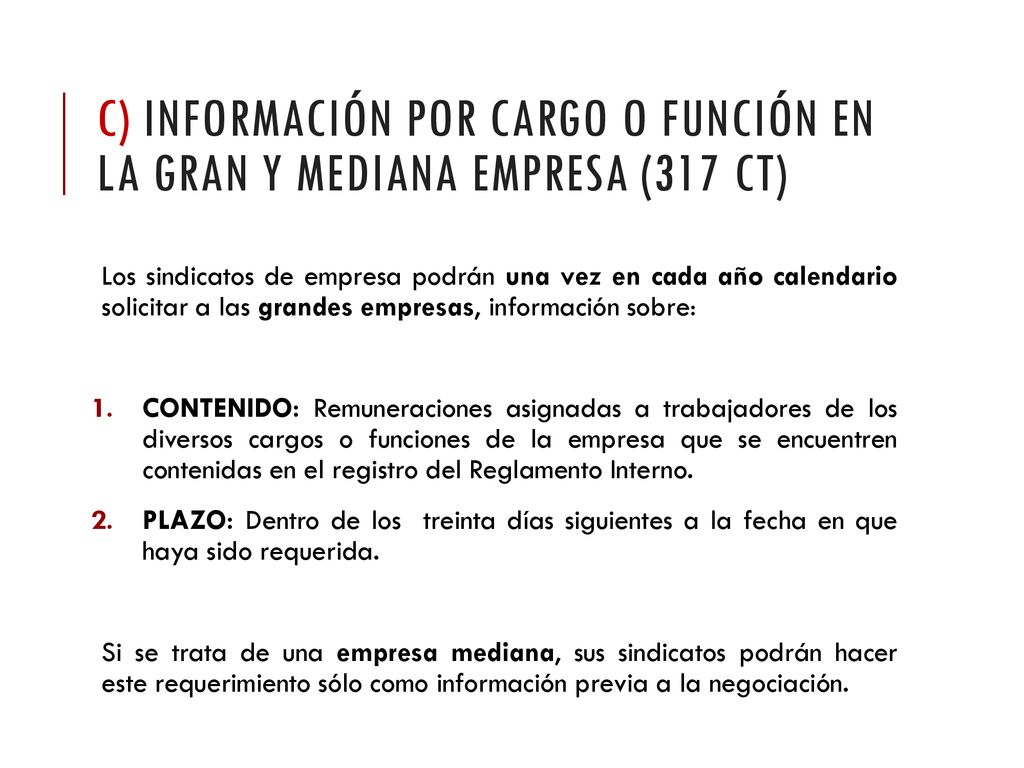 C) INFORMACIÓN POR CARGO O FUNCIÓN EN LA GRAN Y MEDIANA EMPRESA (317 CT)

Los sindicatos de empresa podrán una vez en cada año calendario solicitar a las grandes empresas, información sobre:

1. CONTENIDO: Remuneraciones asignadas a trabajadores de los diversos cargos o funciones de la empresa que se encuentren contenidas en el registro del Reglamento Interno.

2. PLAZO: Dentro de los treinta días siguientes a la fecha en que haya sido requerida.

Si se trata de una empresa mediana, sus sindicatos podrán hacer este requerimiento sólo como información previa a la negociación.